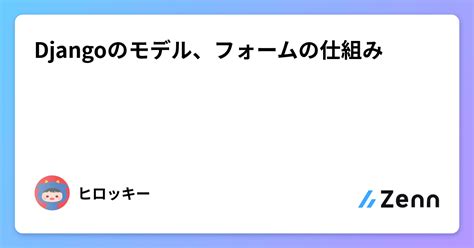 Djangoのモデル、フォームの仕組み

ヒロッキー

Zenn